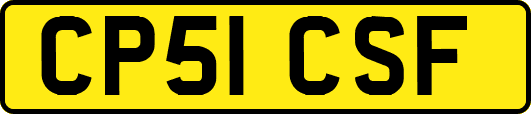 CP51 CSF